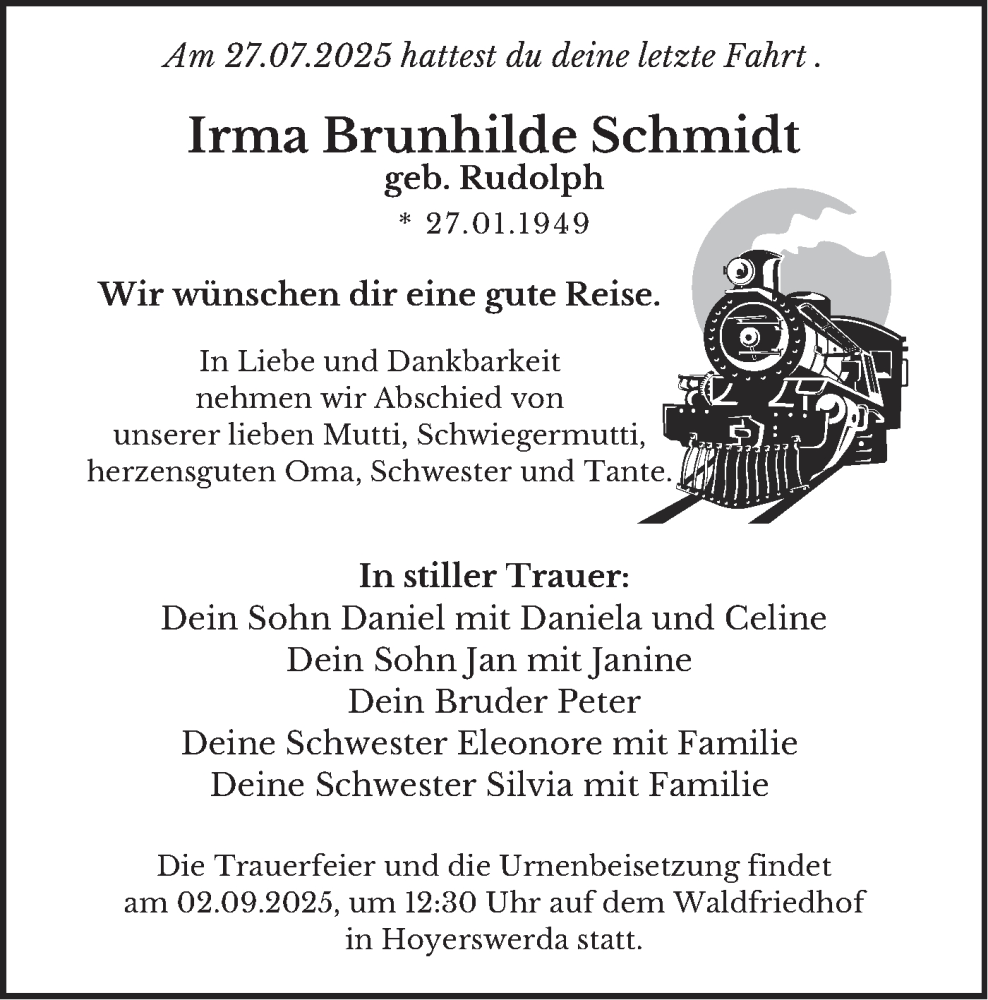 Am 27.07.2025 hattest du deine letzte Fahrt .

Irma Brunhilde Schmidt
geb. Rudolph
* 27.01.1949

Wir wünschen dir eine gute Reise.

In Liebe und Dankbarkeit
nehmen wir Abschied von
unserer lieben Mutti, Schwiegermutti,
herzensguten Oma, Schwester und Tante.

In stiller Trauer:
Dein Sohn Daniel mit Daniela und Celine
Dein Sohn Jan mit Janine
Dein Bruder Peter
Deine Schwester Eleonore mit Familie
Deine Schwester Silvia mit Familie

Die Trauerfeier und die Urnenbeisetzung findet am 02.09.2025, um 12:30 Uhr auf dem Waldfriedhof in Hoyerswerda statt.